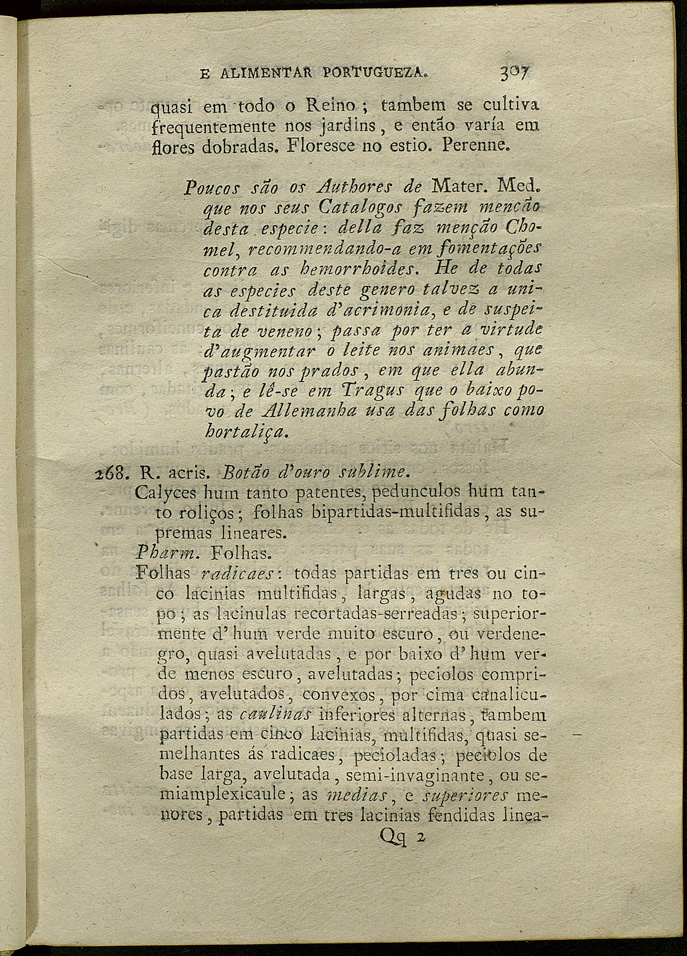 E ALIMENTAR PORTUGUEZA. 307

quasi em todo o Reino; tambem se cultiva frequentemente nos jardins, e então varía em flores dobradas. Floresce no estio. Perenne.

Poucos são os Authores de Mater. Med. que nos seus Catalogos fazem menção desta especie: della faz menção Chomel, recommendando-a em fomentações contra as hemorrhoides. He de todas as especies deste genero talvez a unica destituida d'acrimonia, e de suspeita de veneno; passa por ter a virtude d'augmentar o leite nos animaes, que pastão nos prados, em que ella abunda; e lê-se em Tragus que o baixo povo de Allemanha usa das folhas como hortaliça.

268. R. acris. Botão d'ouro sublime.
Calyces hum tanto patentes, pedunculos hum tanto roliços; folhas bipartidas-multifidas, as supremas lineares.
Pharm. Folhas.
Folhas radicaes: todas partidas em tres ou cinco lacinias multifidas, largas, agudas no topo; as lacinulas recortadas-serreadas; superiormente d'hum verde muito escuro, ou verdenegro, quasi avelutadas, e por baixo d'hum verde menos escuro, avelutadas; peciolos compridos, avelutados, convexos, por cima canaliculados; as caulinas inferiores alternas, tambem partidas em cinco lacinias, multifidas, quasi semelhantes ás radicaes, pecioladas; peciolos de base larga, avelutada, semi-invaginante, ou semiamplexicaule; as medias, e superiores menores, partidas em tres lacinias fendidas linea-

Qq 2